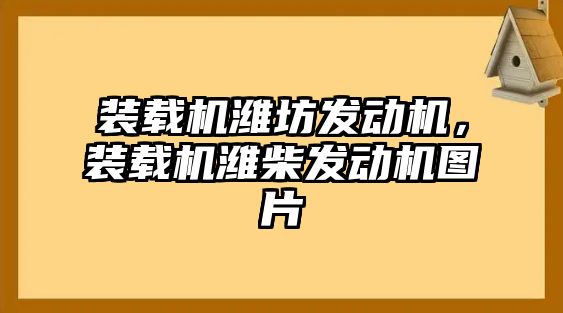 装载机潍坊发动机，装载机潍柴发动机图片